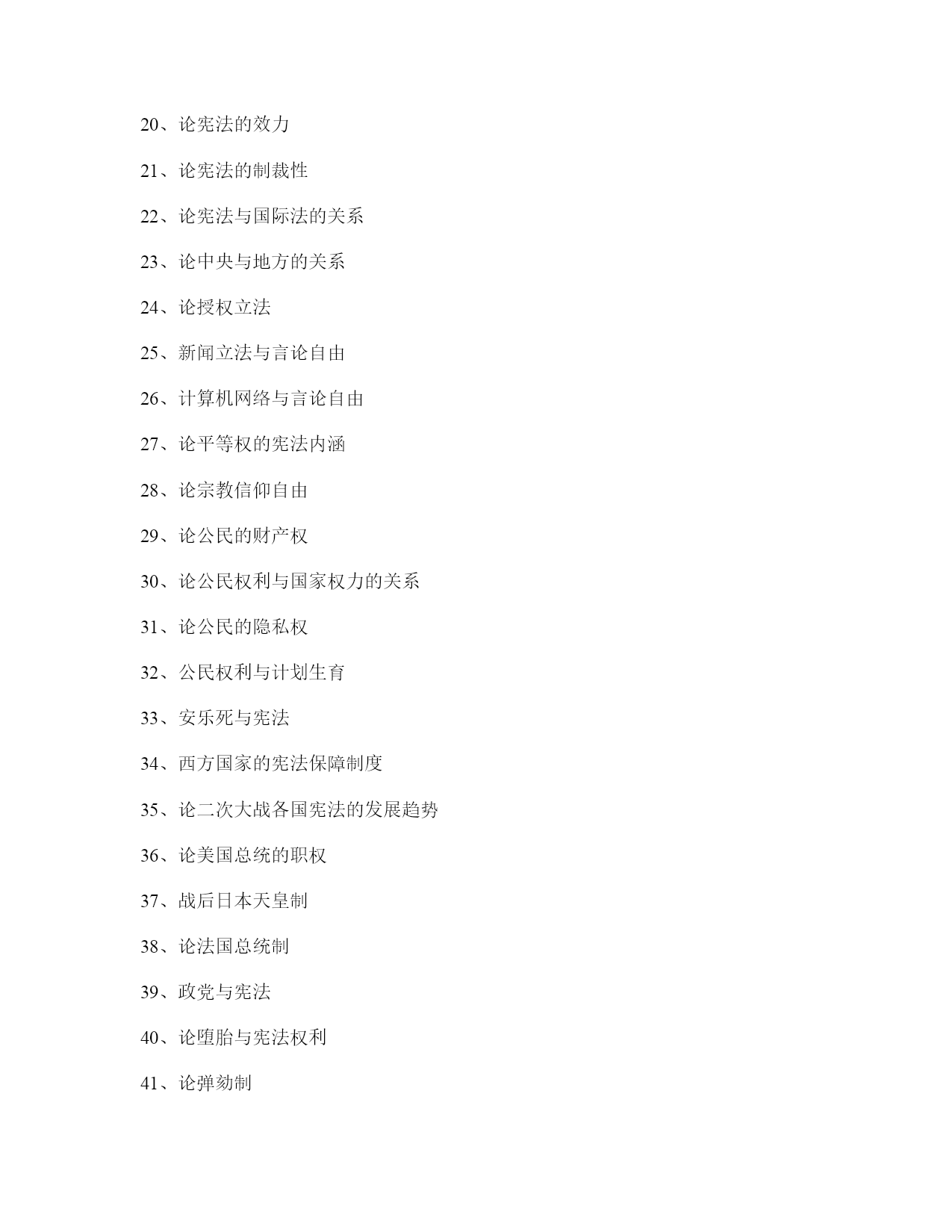 20、论宪法的效力

21、论宪法的制裁性

22、论宪法与国际法的关系

23、论中央与地方的关系

24、论授权立法

25、新闻立法与言论自由

26、计算机网络与言论自由

27、论平等权的宪法内涵

28、论宗教信仰自由

29、论公民的财产权

30、论公民权利与国家权力的关系

31、论公民的隐私权

32、公民权利与计划生育

33、安乐死与宪法

34、西方国家的宪法保障制度

35、论二次大战各国宪法的发展趋势

36、论美国总统的职权

37、战后日本天皇制

38、论法国总统制

39、政党与宪法

40、论堕胎与宪法权利

41、论弹劾制